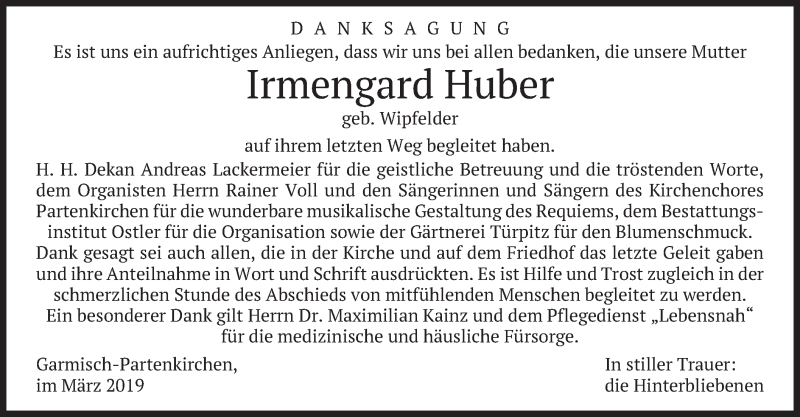 DANKSAGUNG

Es ist uns ein aufrichtiges Anliegen, dass wir uns bei allen bedanken, die unsere Mutter

Irmengard Huber

geb. Wipfelder

auf ihrem letzten Weg begleitet haben.

H. H. Dekan Andreas Lackermeier für die geistliche Betreuung und die tröstenden Worte, dem Organisten Herrn Rainer Voll und den Sängerinnen und Sängern des Kirchenchores Partenkirchen für die wunderbare musikalische Gestaltung des Requiems, dem Bestattungsinstitut Ostler für die Organisation sowie der Gärtnerei Türpitz für den Blumenschmuck. Dank gesagt sei auch allen, die in der Kirche und auf dem Friedhof das letzte Geleit gaben und ihre Anteilnahme in Wort und Schrift ausdrückten. Es ist Hilfe und Trost zugleich in der schmerzlichen Stunde des Abschieds von mitfühlenden Menschen begleitet zu werden. Ein besonderer Dank gilt Herrn Dr. Maximilian Kainz und dem Pflegedienst „Lebensnah“ für die medizinische und häusliche Fürsorge.

Garmisch-Partenkirchen,
im März 2019

In stiller Trauer:
die Hinterbliebenen